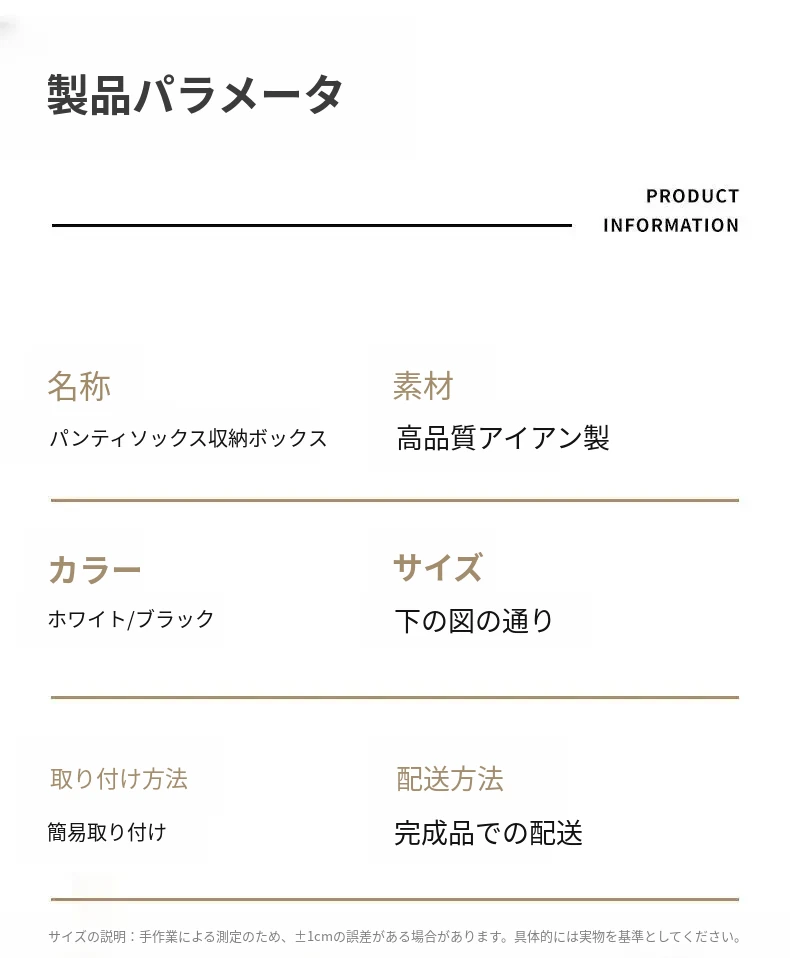 製品パラメータ

PRODUCT
INFORMATION

名称
パンティソックス収納ボックス

素材
高品質アイアン製

カラー
ホワイト/ブラック

サイズ
下の図の通り

取り付け方法
簡易取り付け

配送方法
完成品での配送

サイズの説明：手作業による測定のため、±1cmの誤差がある場合があります。具体的には実物を基準としてください。